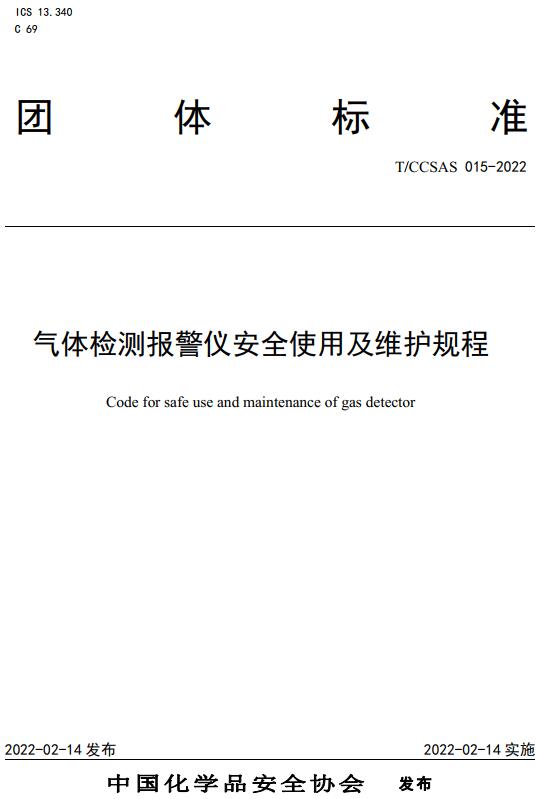 ICS 13.340
C 69

团 体 标 准

T/CCSAS 015-2022

气体检测报警仪安全使用及维护规程

Code for safe use and maintenance of gas detector

2022-02-14 发布

2022-02-14 实施

中国化学品安全协会 发布